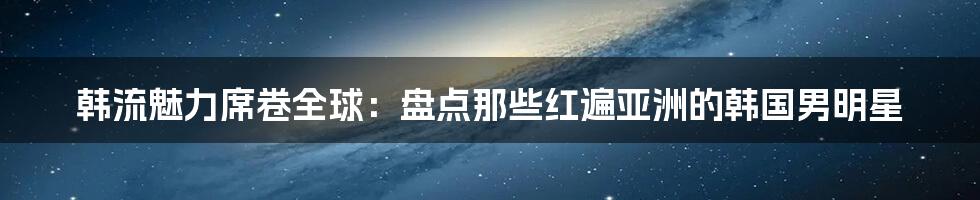 韩流魅力席卷全球：盘点那些红遍亚洲的韩国男明星